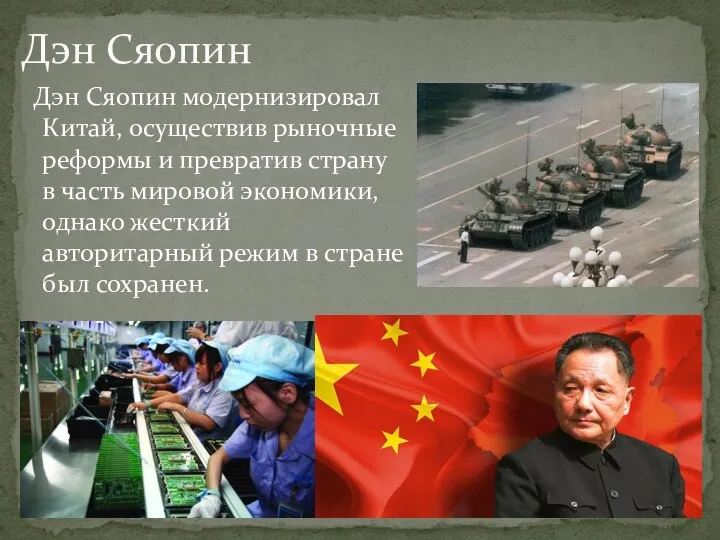 Дэн Сяопин

Дэн Сяопин модернизировал Китай, осуществив рыночные реформы и превратив страну в часть мировой экономики, однако жесткий авторитарный режим в стране был сохранен.